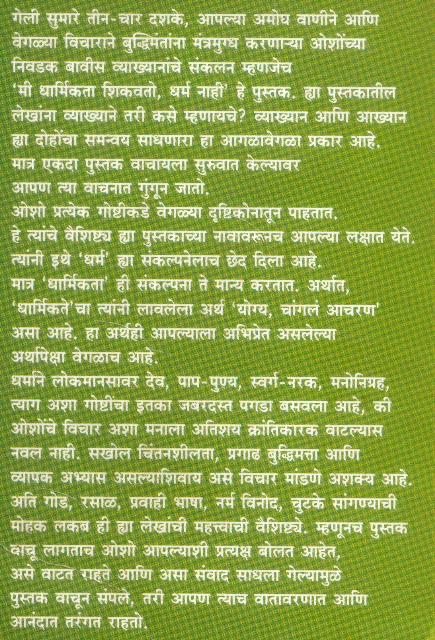 गेली सुमारे तीन-चार दशके, आपल्या अमोघ वाणीने आणि वेगळ्या विचाराने बुद्धिमंतांना मंत्रमुग्ध करणाऱ्या ओशोंच्या निवडक बावीस व्याख्यानांचे संकलन म्हणजेच 'मी धार्मिकता शिकवतो, धर्म नाही' हे पुस्तक. ह्या पुस्तकातील लेखांना व्याख्याने तरी कसे म्हणायचे? व्याख्यान आणि आख्यान ह्या दोहोंचा समन्वय साधणारा हा आगळावेगळा प्रकार आहे. मात्र एकदा पुस्तक वाचायला सुरुवात केल्यावर आपण त्या वाचनात गुंगून जातो.
ओशो प्रत्येक गोष्टीकडे वेगळ्या दृष्टिकोनातून पाहतात. हे त्यांचे वैशिष्ट्य ह्या पुस्तकाच्या नावावरूनच आपल्या लक्षात येते. त्यांनी इथे 'धर्म' ह्या संकल्पनेलाच छेद दिला आहे. मात्र 'धार्मिकता' ही संकल्पना ते मान्य करतात. अर्थात, 'धार्मिकते'चा त्यांनी लावलेला अर्थ 'योग्य, चांगलं आचरण' असा आहे. हा अर्थही आपल्याला अभिप्रेत असलेल्या अर्थापेक्षा वेगळाच आहे.
धर्माने लोकमानसावर देव, पाप-पुण्य, स्वर्ग-नरक, मनोनिग्रह, त्याग अशा गोष्टींचा इतका जबरदस्त पगडा बसवला आहे, की ओशोंचे विचार अशा मनाला अतिशय क्रांतिकारक वाटल्यास नवल नाही. सखोल चिंतनशीलता, प्रगाढ बुद्धिमत्ता आणि व्यापक अभ्यास असल्याशिवाय असे विचार मांडणे अशक्य आहे. अति गोड, रसाळ, प्रवाही भाषा, नर्म विनोद, चुटके सांगण्याची मोहक लकब ही ह्या लेखांची महत्त्वाची वैशिष्ट्ये. म्हणूनच पुस्तक वाचू लागताच ओशो आपल्याशी प्रत्यक्ष बोलत आहेत, असे वाटत राहते आणि असा संवाद साधला गेल्यामुळे पुस्तक वाचून संपले, तरी आपण त्याच वातावरणात आणि आनंदात तरंगत राहतो.